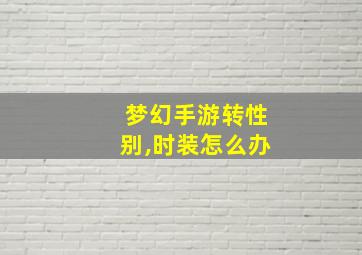 梦幻手游转性别,时装怎么办